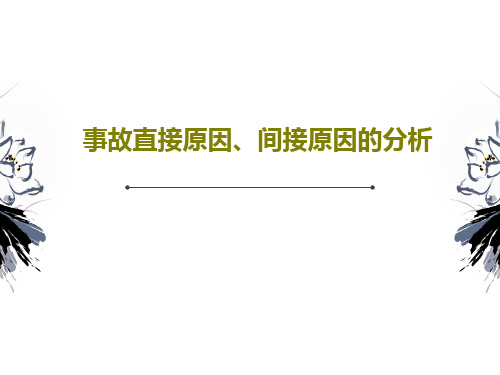 事故直接原因、间接原因的分析